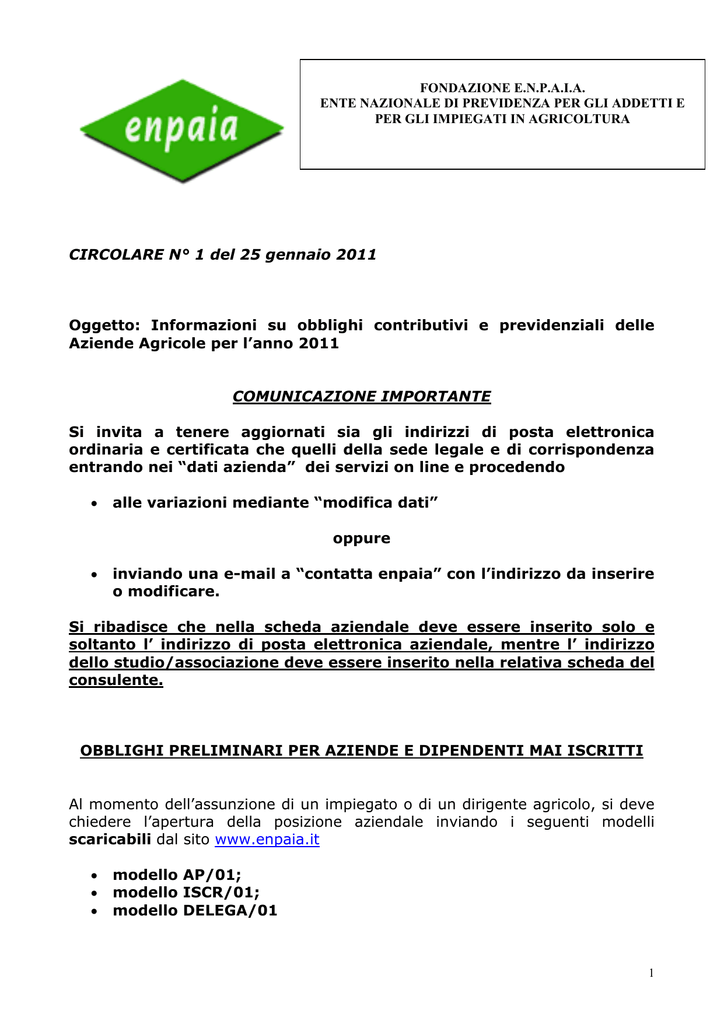 enpaia

FONDAZIONE E.N.P.A.I.A.
ENTE NAZIONALE DI PREVIDENZA PER GLI ADDETTI E PER GLI IMPIEGATI IN AGRICOLTURA

CIRCOLARE N° 1 del 25 gennaio 2011

Oggetto: Informazioni su obblighi contributivi e previdenziali delle Aziende Agricole per l'anno 2011

COMUNICAZIONE IMPORTANTE

Si invita a tenere aggiornati sia gli indirizzi di posta elettronica ordinaria e certificata che quelli della sede legale e di corrispondenza entrando nei "dati azienda" dei servizi on line e procedendo

• alle variazioni mediante "modifica dati"

oppure

• inviando una e-mail a "contatta enpaia" con l'indirizzo da inserire o modificare.

Si ribadisce che nella scheda aziendale deve essere inserito solo e soltanto l' indirizzo di posta elettronica aziendale, mentre l' indirizzo dello studio/associazione deve essere inserito nella relativa scheda del consulente.

OBBLIGHI PRELIMINARI PER AZIENDE E DIPENDENTI MAI ISCRITTI

Al momento dell'assunzione di un impiegato o di un dirigente agricolo, si deve chiedere l'apertura della posizione aziendale inviando i seguenti modelli scaricabili dal sito www.enpaia.it

• modello AP/01;
• modello ISCR/01;
• modello DELEGA/01

1